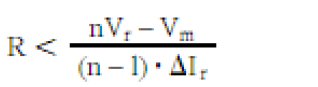 $R < \frac{nV_r - V_m}{(n-1) \cdot \Delta I_r}$